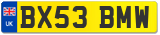 UK
BX53 BMW